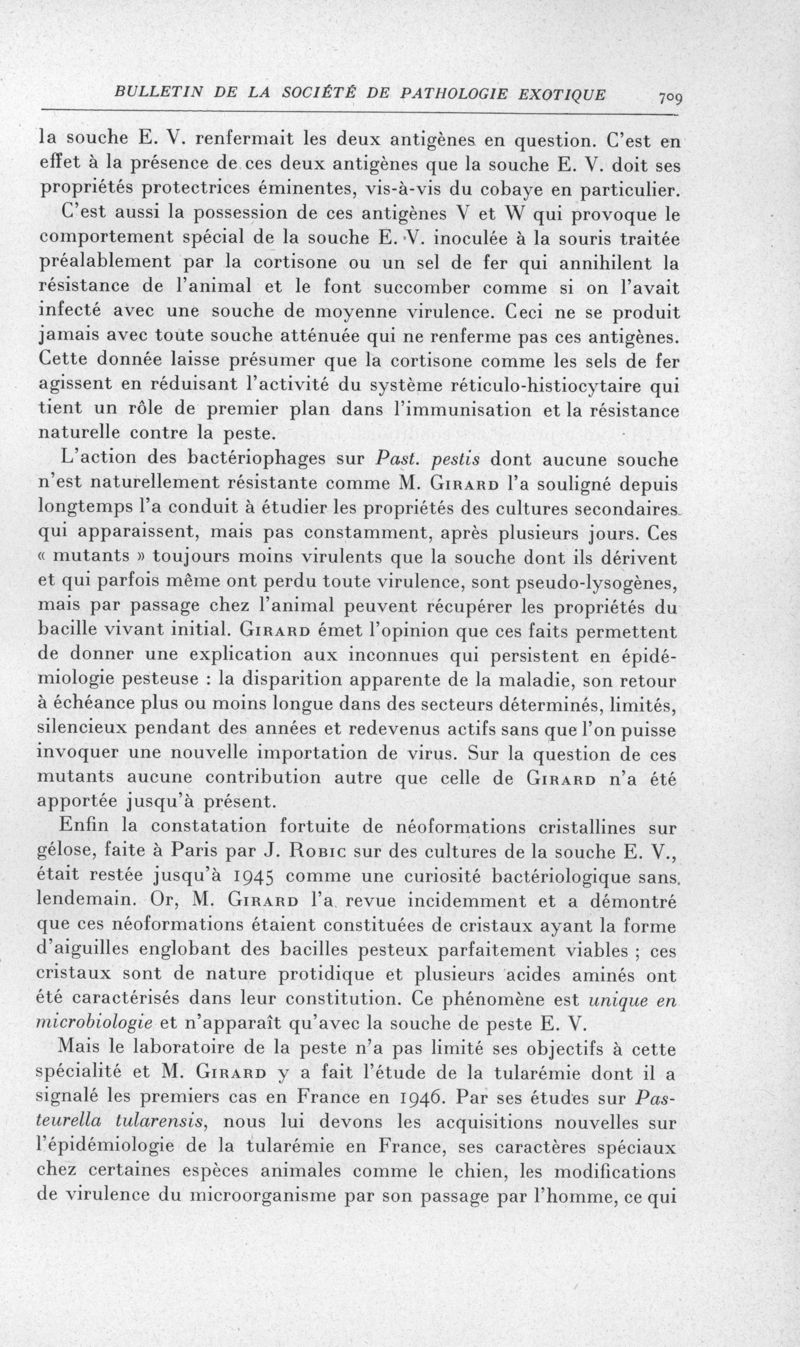 BULLETIN DE LA SOCIÉTÉ DE PATHOLOGIE EXOTIQUE 709

la souche E. V. renfermait les deux antigènes en question. C'est en effet à la présence de ces deux antigènes que la souche E. V. doit ses propriétés protectrices éminentes, vis-à-vis du cobaye en particulier.

C'est aussi la possession de ces antigènes V et W qui provoque le comportement spécial de la souche E. V. inoculée à la souris traitée préalablement par la cortisone ou un sel de fer qui annihilent la résistance de l'animal et le font succomber comme si on l'avait infecté avec une souche de moyenne virulence. Ceci ne se produit jamais avec toute souche atténuée qui ne renferme pas ces antigènes. Cette donnée laisse présumer que la cortisone comme les sels de fer agissent en réduisant l'activité du système réticulo-histiocytaire qui tient un rôle de premier plan dans l'immunisation et la résistance naturelle contre la peste.

L'action des bactériophages sur Past. pestis dont aucune souche n'est naturellement résistante comme M. Girard l'a souligné depuis longtemps l'a conduit à étudier les propriétés des cultures secondaires qui apparaissent, mais pas constamment, après plusieurs jours. Ces « mutants » toujours moins virulents que la souche dont ils dérivent et qui parfois même ont perdu toute virulence, sont pseudo-lysogènes, mais par passage chez l'animal peuvent récupérer les propriétés du bacille vivant initial. Girard émet l'opinion que ces faits permettent de donner une explication aux inconnues qui persistent en épidémiologie pesteuse : la disparition apparente de la maladie, son retour à échéance plus ou moins longue dans des secteurs déterminés, limités, silencieux pendant des années et redevenus actifs sans que l'on puisse invoquer une nouvelle importation de virus. Sur la question de ces mutants aucune contribution autre que celle de Girard n'a été apportée jusqu'à présent.

Enfin la constatation fortuite de néoformations cristallines sur gélose, faite à Paris par J. Robic sur des cultures de la souche E. V., était restée jusqu'à 1945 comme une curiosité bactériologique sans lendemain. Or, M. Girard l'a revue incidemment et a démontré que ces néoformations étaient constituées de cristaux ayant la forme d'aiguilles englobant des bacilles pesteux parfaitement viables ; ces cristaux sont de nature protidique et plusieurs acides aminés ont été caractérisés dans leur constitution. Ce phénomène est unique en microbiologie et n'apparaît qu'avec la souche de peste E. V.

Mais le laboratoire de la peste n'a pas limité ses objectifs à cette spécialité et M. Girard y a fait l'étude de la tularémie dont il a signalé les premiers cas en France en 1946. Par ses études sur Pasteurella tularensis, nous lui devons les acquisitions nouvelles sur l'épidémiologie de la tularémie en France, ses caractères spéciaux chez certaines espèces animales comme le chien, les modifications de virulence du microorganisme par son passage par l'homme, ce qui